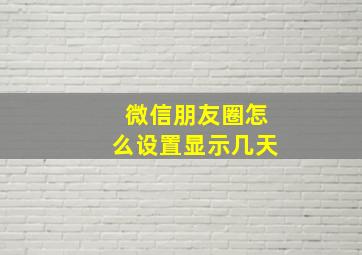 微信朋友圈怎么设置显示几天